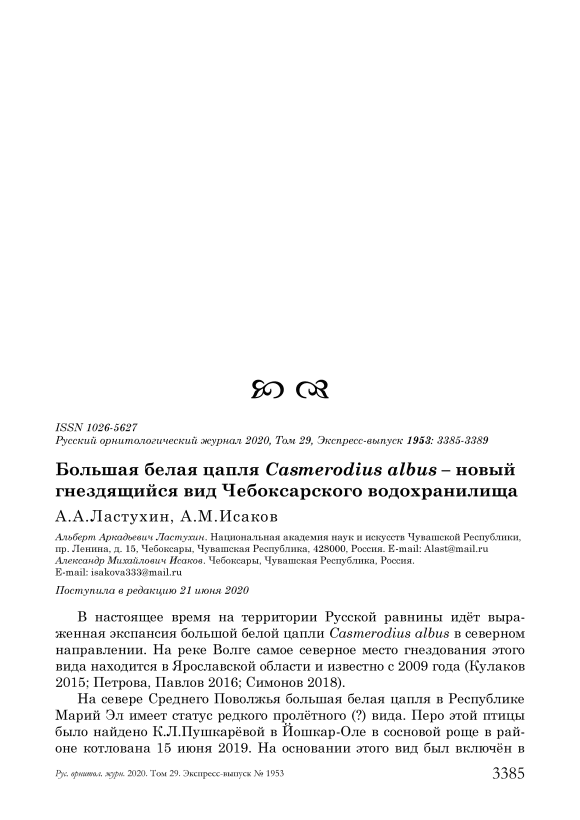 ISSN 1026-5627
Русский орнитологический журнал 2020, Том 29, Экспресс-выпуск 1953: 3385-3389

Большая белая цапля Casmerodius albus – новый гнездящийся вид Чебоксарского водохранилища

А.А.Ластухин, А.М.Исаков

Альберт Аркадьевич Ластухин. Национальная академия наук и искусств Чувашской Республики, пр. Ленина, д. 15, Чебоксары, Чувашская Республика, 428000, Россия. E-mail: Alast@mail.ru
Александр Михайлович Исаков. Чебоксары, Чувашская Республика, Россия. E-mail: isakova333@mail.ru

Поступила в редакцию 21 июня 2020

В настоящее время на территории Русской равнины идёт выраженная экспансия большой белой цапли Casmerodius albus в северном направлении. На реке Волге самое северное место гнездования этого вида находится в Ярославской области и известно с 2009 года (Кулаков 2015; Петрова, Павлов 2016; Симонов 2018).

На севере Среднего Поволжья большая белая цапля в Республике Марий Эл имеет статус редкого пролётного (?) вида. Перо этой птицы было найдено К.Л.Пушкарёвой в Йошкар-Оле в сосновой роще в районе котлована 15 июня 2019. На основании этого вид был включён в

Рус. орнитол. журн. 2020. Том 29. Экспресс-выпуск № 1953

3385